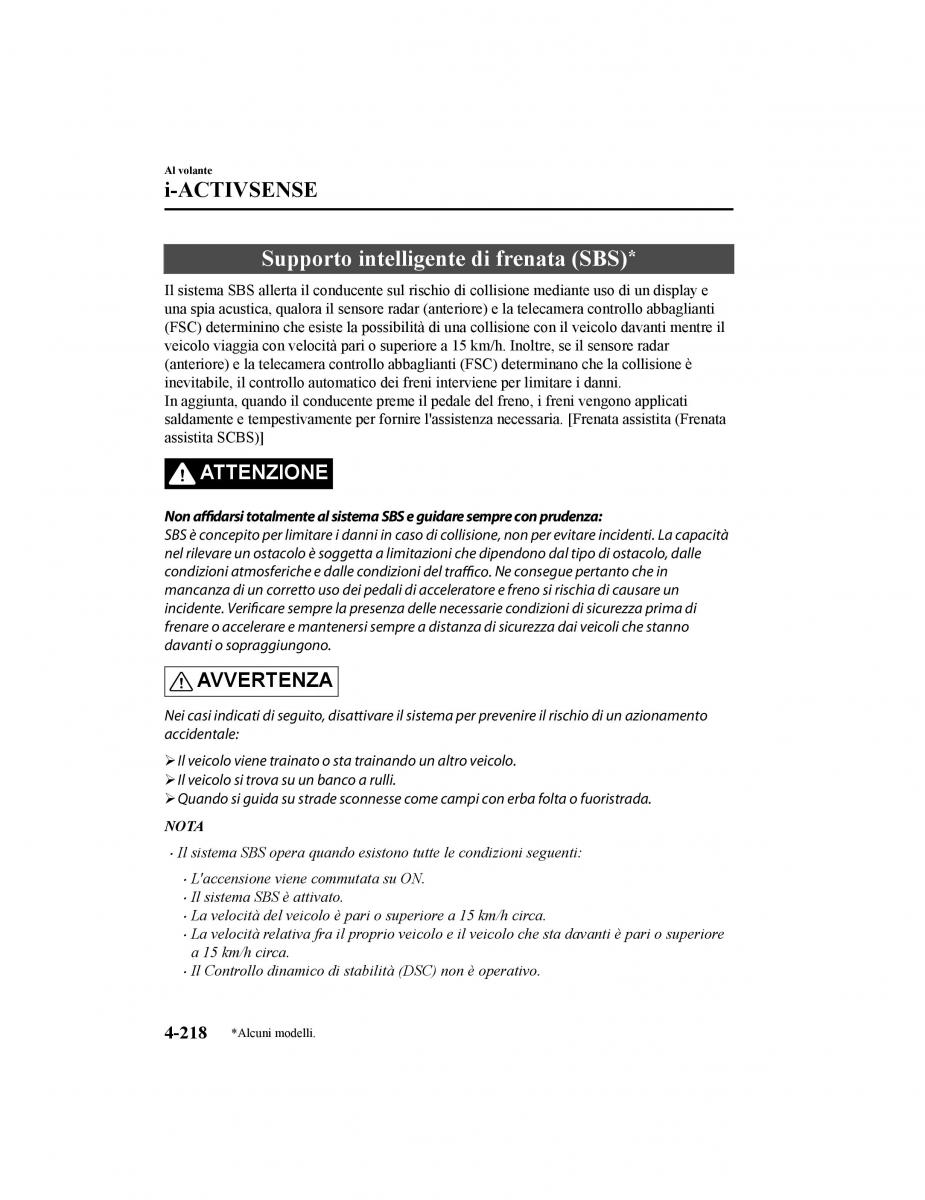 Al volante
i-ACTIVSENSE

Supporto intelligente di frenata (SBS)*

Il sistema SBS allerta il conducente sul rischio di collisione mediante uso di un display e una spia acustica, qualora il sensore radar (anteriore) e la telecamera controllo abbaglianti (FSC) determinino che esiste la possibilità di una collisione con il veicolo davanti mentre il veicolo viaggia con velocità pari o superiore a 15 km/h. Inoltre, se il sensore radar (anteriore) e la telecamera controllo abbaglianti (FSC) determinano che la collisione è inevitabile, il controllo automatico dei freni interviene per limitare i danni.
In aggiunta, quando il conducente preme il pedale del freno, i freni vengono applicati saldamente e tempestivamente per fornire l'assistenza necessaria. [Frenata assistita (Frenata assistita SCBS)]

ATTENZIONE

Non affidarsi totalmente al sistema SBS e guidare sempre con prudenza:
SBS è concepito per limitare i danni in caso di collisione, non per evitare incidenti. La capacità nel rilevare un ostacolo è soggetta a limitazioni che dipendono dal tipo di ostacolo, dalle condizioni atmosferiche e dalle condizioni del traffico. Ne consegue pertanto che in mancanza di un corretto uso dei pedali di acceleratore e freno si rischia di causare un incidente. Verificare sempre la presenza delle necessarie condizioni di sicurezza prima di frenare o accelerare e mantenersi sempre a distanza di sicurezza dai veicoli che stanno davanti o sopraggiungono.

AVVERTENZA

Nei casi indicati di seguito, disattivare il sistema per prevenire il rischio di un azionamento accidentale:

➢ Il veicolo viene trainato o sta trainando un altro veicolo.
➢ Il veicolo si trova su un banco a rulli.
➢ Quando si guida su strade sconnesse come campi con erba folta o fuoristrada.

NOTA

· Il sistema SBS opera quando esistono tutte le condizioni seguenti:
· L'accensione viene commutata su ON.
· Il sistema SBS è attivato.
· La velocità del veicolo è pari o superiore a 15 km/h circa.
· La velocità relativa fra il proprio veicolo e il veicolo che sta davanti è pari o superiore a 15 km/h circa.
· Il Controllo dinamico di stabilità (DSC) non è operativo.

4-218 *Alcuni modelli.